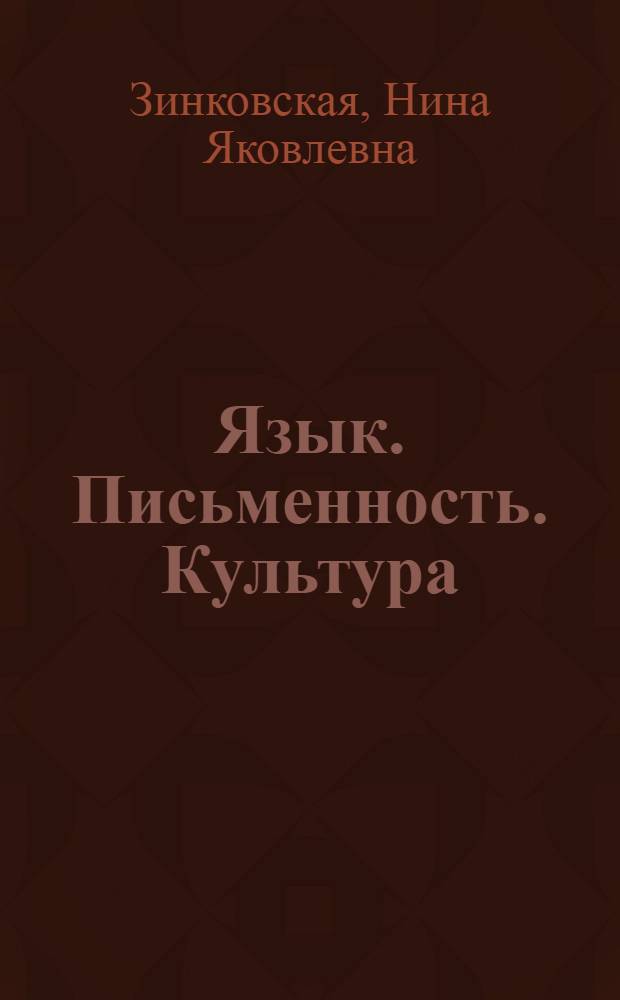 Зинковская, Нина Яковлевна

Язык. Письменность. Культура